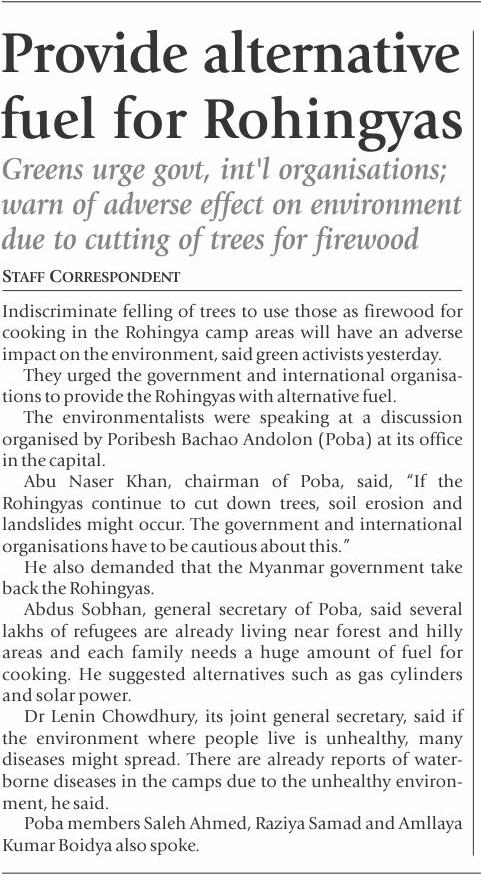 Provide alternative fuel for Rohingyas

Greens urge govt, int'l organisations; warn of adverse effect on environment due to cutting of trees for firewood

STAFF CORRESPONDENT

Indiscriminate felling of trees to use those as firewood for cooking in the Rohingya camp areas will have an adverse impact on the environment, said green activists yesterday.

They urged the government and international organisations to provide the Rohingyas with alternative fuel.

The environmentalists were speaking at a discussion organised by Poribesh Bachao Andolon (Poba) at its office in the capital.

Abu Naser Khan, chairman of Poba, said, "If the Rohingyas continue to cut down trees, soil erosion and landslides might occur. The government and international organisations have to be cautious about this."

He also demanded that the Myanmar government take back the Rohingyas.

Abdus Sobhan, general secretary of Poba, said several lakhs of refugees are already living near forest and hilly areas and each family needs a huge amount of fuel for cooking. He suggested alternatives such as gas cylinders and solar power.

Dr Lenin Chowdhury, its joint general secretary, said if the environment where people live is unhealthy, many diseases might spread. There are already reports of waterborne diseases in the camps due to the unhealthy environment, he said.

Poba members Saleh Ahmed, Raziya Samad and Amllaya Kumar Boidya also spoke.